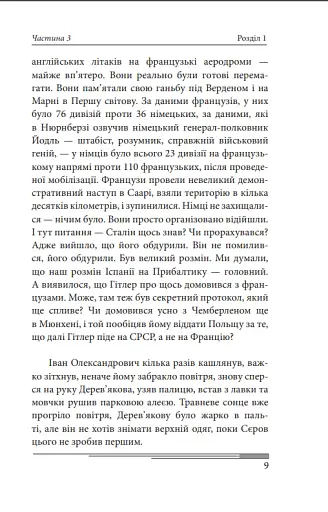 Частина 3

Розділ 1

англійських літаків на французькі аеродроми — майже вп'ятеро. Вони реально були готові перемагати. Вони пам'ятали свою ганьбу під Верденом і на Марні в Першу світову. За даними французів, у них було 76 дивізій проти 36 німецьких, за даними, які в Нюрнберзі озвучив німецький генерал-полковник Йодль — штабіст, розумник, справжній військовий геній, — у німців було всього 23 дивізії на французькому напрямі проти 110 французьких, після проведеної мобілізації. Французи провели невеликий демонстративний наступ в Саарі, взяли територію в кілька десятків кілометрів, і зупинилися. Німці не захищалися — нічим було. Вони просто організовано відійшли. І тут питання — Сталін щось знав? Чи прорахувався? Адже вийшло, що його обдурили. Він не помилився, його обдурили. Був великий розмін. Ми думали, що наш розмін Іспанії на Прибалтику — головний. А виявилося, що Гітлер про щось домовився з французами. Може, там теж був секретний протокол, який ще спливе? Чи домовився усно з Чемберленом ще в Мюнхені, і той пообіцяв йому віддати Польщу за те, що далі Гітлер піде на СРСР, а не на Францію?

Іван Олександрович кілька разів кашлянув, важко зітхнув, неначе йому забракло повітря, знову сперся на руку Дерев'якова, узяв палицю, встав з лавки та мовчки рушив парковою алеєю. Травневе сонце вже прогріло повітря, Дерев'якову було жарко в пальті, але він не хотів знімати верхній одяг, поки Сєров цього не зробив першим.

9